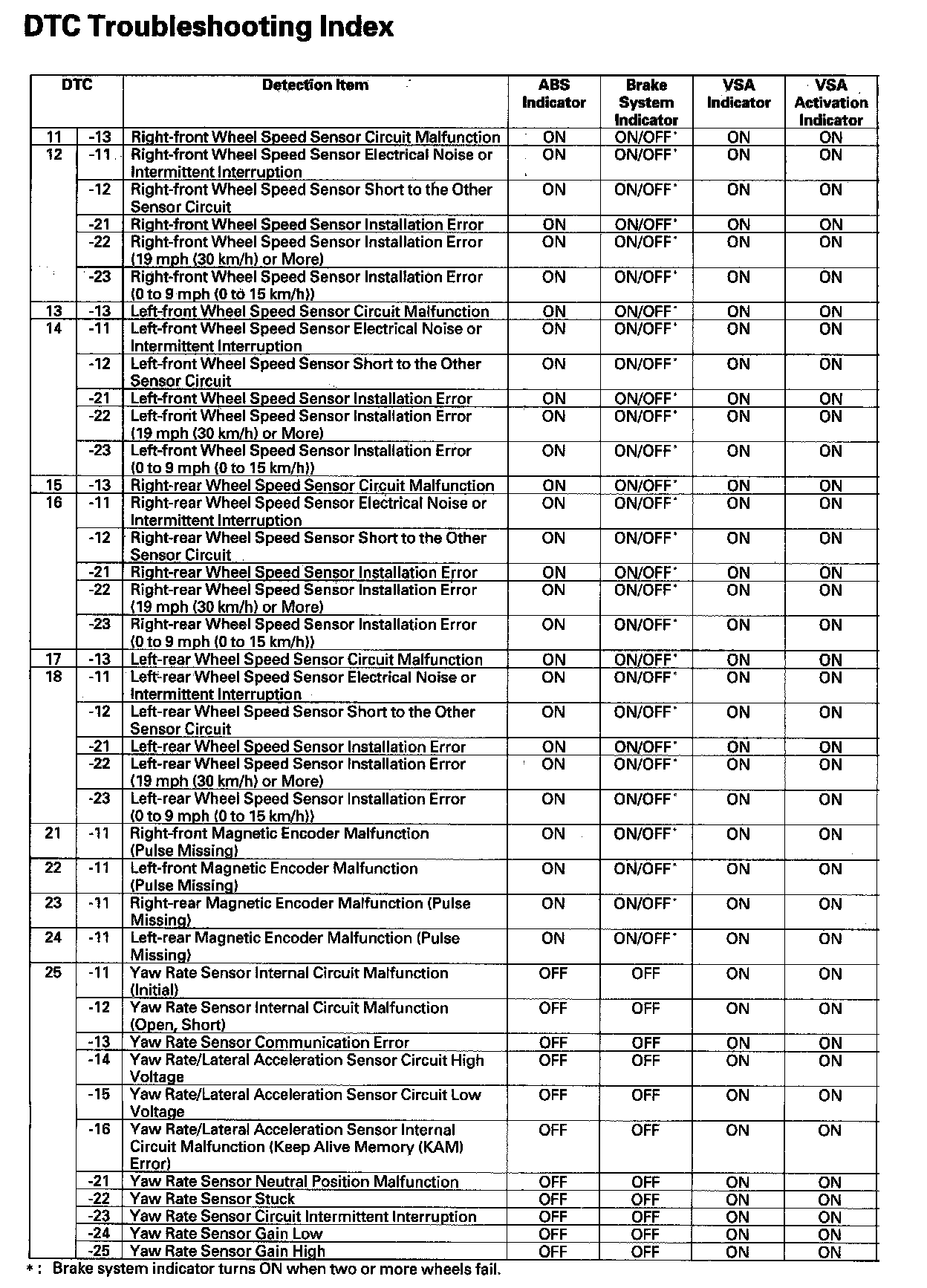 DTC Troubleshooting Index

| DTC | | Detection Item | ABS Indicator | Brake System Indicator | VSA Indicator | VSA Activation Indicator |
|---|---|---|---|---|---|---|
| 11 | -13 | Right-front Wheel Speed Sensor Circuit Malfunction | ON | ON/OFF* | ON | ON |
| 12 | -11 | Right-front Wheel Speed Sensor Electrical Noise or Intermittent Interruption | ON | ON/OFF* | ON | ON |
| | -12 | Right-front Wheel Speed Sensor Short to the Other Sensor Circuit | ON | ON/OFF* | ON | ON |
| | -21 | Right-front Wheel Speed Sensor Installation Error | ON | ON/OFF* | ON | ON |
| | -22 | Right-front Wheel Speed Sensor Installation Error (19 mph (30 km/h) or More) | ON | ON/OFF* | ON | ON |
| | -23 | Right-front Wheel Speed Sensor Installation Error (0 to 9 mph (0 to 15 km/h)) | ON | ON/OFF* | ON | ON |
| 13 | -13 | Left-front Wheel Speed Sensor Circuit Malfunction | ON | ON/OFF* | ON | ON |
| 14 | -11 | Left-front Wheel Speed Sensor Electrical Noise or Intermittent Interruption | ON | ON/OFF* | ON | ON |
| | -12 | Left-front Wheel Speed Sensor Short to the Other Sensor Circuit | ON | ON/OFF* | ON | ON |
| | -21 | Left-front Wheel Speed Sensor Installation Error | ON | ON/OFF* | ON | ON |
| | -22 | Left-front Wheel Speed Sensor Installation Error (19 mph (30 km/h) or More) | ON | ON/OFF* | ON | ON |
| | -23 | Left-front Wheel Speed Sensor Installation Error (0 to 9 mph (0 to 15 km/h)) | ON | ON/OFF* | ON | ON |
| 15 | -13 | Right-rear Wheel Speed Sensor Circuit Malfunction | ON | ON/OFF* | ON | ON |
| 16 | -11 | Right-rear Wheel Speed Sensor Electrical Noise or Intermittent Interruption | ON | ON/OFF* | ON | ON |
| | -12 | Right-rear Wheel Speed Sensor Short to the Other Sensor Circuit | ON | ON/OFF* | ON | ON |
| | -21 | Right-rear Wheel Speed Sensor Installation Error | ON | ON/OFF* | ON | ON |
| | -22 | Right-rear Wheel Speed Sensor Installation Error (19 mph (30 km/h) or More) | ON | ON/OFF* | ON | ON |
| | -23 | Right-rear Wheel Speed Sensor Installation Error (0 to 9 mph (0 to 15 km/h)) | ON | ON/OFF* | ON | ON |
| 17 | -13 | Left-rear Wheel Speed Sensor Circuit Malfunction | ON | ON/OFF* | ON | ON |
| 18 | -11 | Left-rear Wheel Speed Sensor Electrical Noise or Intermittent Interruption | ON | ON/OFF* | ON | ON |
| | -12 | Left-rear Wheel Speed Sensor Short to the Other Sensor Circuit | ON | ON/OFF* | ON | ON |
| | -21 | Left-rear Wheel Speed Sensor Installation Error | ON | ON/OFF* | ON | ON |
| | -22 | Left-rear Wheel Speed Sensor Installation Error (19 mph (30 km/h) or More) | ON | ON/OFF* | ON | ON |
| | -23 | Left-rear Wheel Speed Sensor Installation Error (0 to 9 mph (0 to 15 km/h)) | ON | ON/OFF* | ON | ON |
| 21 | -11 | Right-front Magnetic Encoder Malfunction (Pulse Missing) | ON | ON/OFF* | ON | ON |
| 22 | -11 | Left-front Magnetic Encoder Malfunction (Pulse Missing) | ON | ON/OFF* | ON | ON |
| 23 | -11 | Right-rear Magnetic Encoder Malfunction (Pulse Missing) | ON | ON/OFF* | ON | ON |
| 24 | -11 | Left-rear Magnetic Encoder Malfunction (Pulse Missing) | ON | ON/OFF* | ON | ON |
| 25 | -11 | Yaw Rate Sensor Internal Circuit Malfunction (Initial) | OFF | OFF | ON | ON |
| | -12 | Yaw Rate Sensor Internal Circuit Malfunction (Open, Short) | OFF | OFF | ON | ON |
| | -13 | Yaw Rate Sensor Communication Error | OFF | OFF | ON | ON |
| | -14 | Yaw Rate/Lateral Acceleration Sensor Circuit High Voltage | OFF | OFF | ON | ON |
| | -15 | Yaw Rate/Lateral Acceleration Sensor Circuit Low Voltage | OFF | OFF | ON | ON |
| | -16 | Yaw Rate/Lateral Acceleration Sensor Internal Circuit Malfunction (Keep Alive Memory (KAM) Error) | OFF | OFF | ON | ON |
| | -21 | Yaw Rate Sensor Neutral Position Malfunction | OFF | OFF | ON | ON |
| | -22 | Yaw Rate Sensor Stuck | OFF | OFF | ON | ON |
| | -23 | Yaw Rate Sensor Circuit Intermittent Interruption | OFF | OFF | ON | ON |
| | -24 | Yaw Rate Sensor Gain Low | OFF | OFF | ON | ON |
| | -25 | Yaw Rate Sensor Gain High | OFF | OFF | ON | ON |

*: Brake system indicator turns ON when two or more wheels fail.